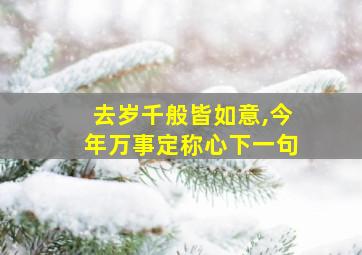 去岁千般皆如意,今年万事定称心下一句